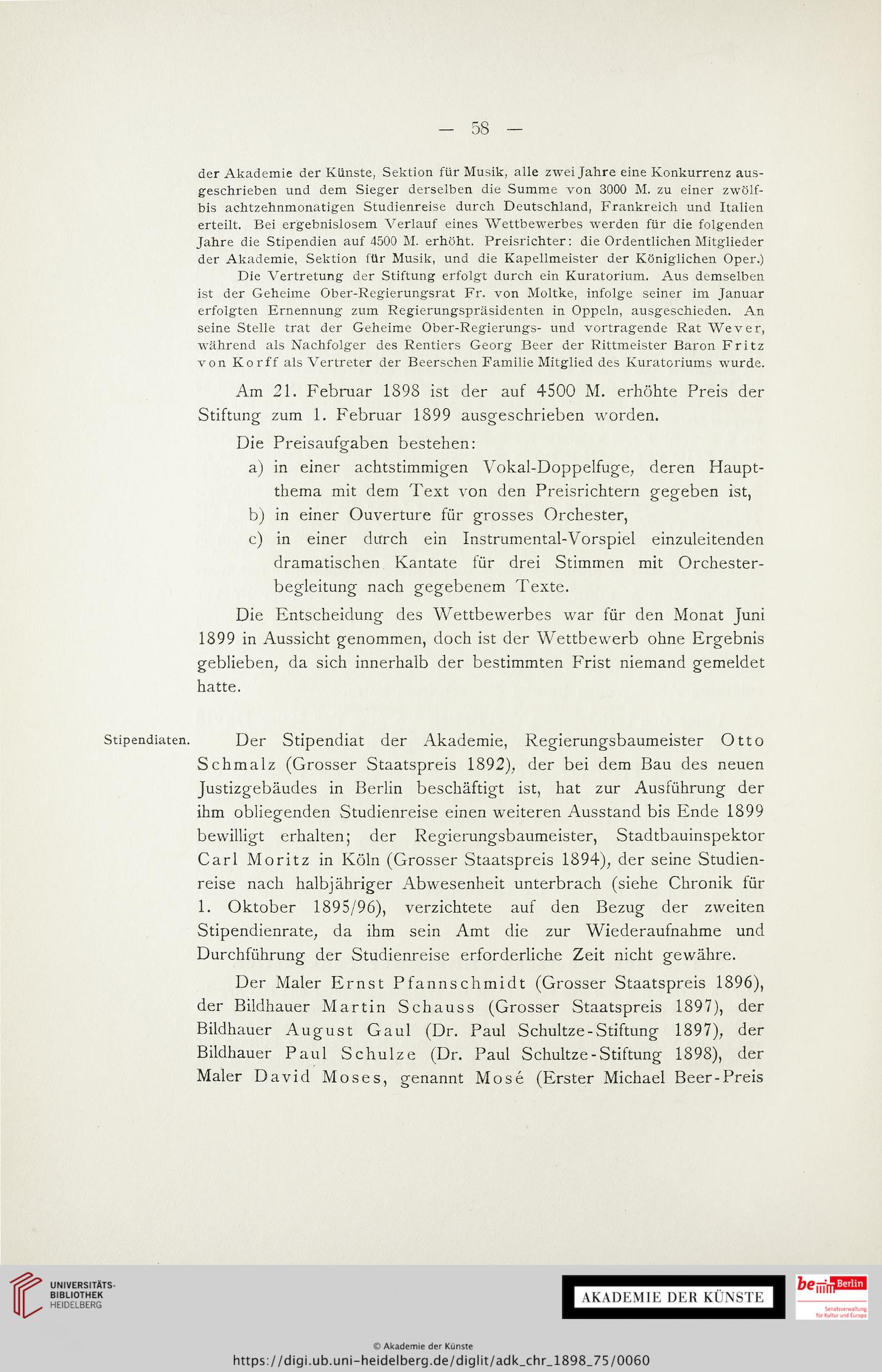 — 58 —

der Akademie der Künste, Sektion für Musik, alle zwei Jahre eine Konkurrenz ausgeschrieben und dem Sieger derselben die Summe von 3000 M. zu einer zwölf- bis achtzehnmonatigen Studienreise durch Deutschland, Frankreich und Italien erteilt. Bei ergebnislosem Verlauf eines Wettbewerbes werden für die folgenden Jahre die Stipendien auf 4500 M. erhöht. Preisrichter: die Ordentlichen Mitglieder der Akademie, Sektion für Musik, und die Kapellmeister der Königlichen Oper.)

Die Vertretung der Stiftung erfolgt durch ein Kuratorium. Aus demselben ist der Geheime Ober-Regierungsrat Fr. von Moltke, infolge seiner im Januar erfolgten Ernennung zum Regierungspräsidenten in Oppeln, ausgeschieden. An seine Stelle trat der Geheime Ober-Regierungs- und vortragende Rat Wever, während als Nachfolger des Rentiers Georg Beer der Rittmeister Baron Fritz von Korff als Vertreter der Beerschen Familie Mitglied des Kuratoriums wurde.

Am 21. Februar 1898 ist der auf 4500 M. erhöhte Preis der Stiftung zum 1. Februar 1899 ausgeschrieben worden.

Die Preisaufgaben bestehen:

a) in einer achtstimmigen Vokal-Doppelfuge, deren Hauptthema mit dem Text von den Preisrichtern gegeben ist,

b) in einer Ouverture für grosses Orchester,

c) in einer durch ein Instrumental-Vorspiel einzuleitenden dramatischen Kantate für drei Stimmen mit Orchesterbegleitung nach gegebenem Texte.

Die Entscheidung des Wettbewerbes war für den Monat Juni 1899 in Aussicht genommen, doch ist der Wettbewerb ohne Ergebnis geblieben, da sich innerhalb der bestimmten Frist niemand gemeldet hatte.

Stipendiaten.

Der Stipendiat der Akademie, Regierungsbaumeister Otto Schmalz (Grosser Staatspreis 1892), der bei dem Bau des neuen Justizgebäudes in Berlin beschäftigt ist, hat zur Ausführung der ihm obliegenden Studienreise einen weiteren Ausstand bis Ende 1899 bewilligt erhalten; der Regierungsbaumeister, Stadtbauinspektor Carl Moritz in Köln (Grosser Staatspreis 1894), der seine Studienreise nach halbjähriger Abwesenheit unterbrach (siehe Chronik für 1. Oktober 1895/96), verzichtete auf den Bezug der zweiten Stipendienrate, da ihm sein Amt die zur Wiederaufnahme und Durchführung der Studienreise erforderliche Zeit nicht gewähre.

Der Maler Ernst Pfannschmidt (Grosser Staatspreis 1896), der Bildhauer Martin Schauss (Grosser Staatspreis 1897), der Bildhauer August Gaul (Dr. Paul Schultze-Stiftung 1897), der Bildhauer Paul Schulze (Dr. Paul Schultze-Stiftung 1898), der Maler David Moses, genannt Mosé (Erster Michael Beer-Preis

UNIVERSITÄTS-BIBLIOTHEK HEIDELBERG

AKADEMIE DER KÜNSTE

be Berlin
Senatsverwaltung für Kultur und Europa

© Akademie der Künste
https://digi.ub.uni-heidelberg.de/diglit/adk_chr_1898_75/0060